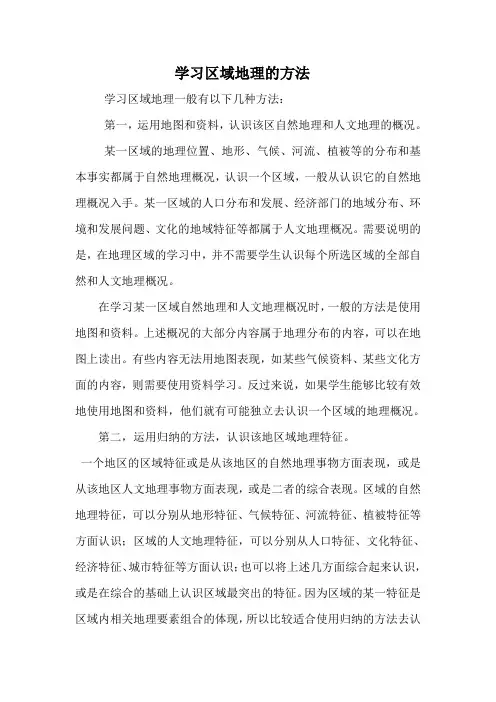 学习区域地理的方法

学习区域地理一般有以下几种方法：

第一，运用地图和资料，认识该区自然地理和人文地理的概况。

某一区域的地理位置、地形、气候、河流、植被等的分布和基本事实都属于自然地理概况，认识一个区域，一般从认识它的自然地理概况入手。某一区域的人口分布和发展、经济部门的地域分布、环境和发展问题、文化的地域特征等都属于人文地理概况。需要说明的是，在地理区域的学习中，并不需要学生认识每个所选区域的全部自然和人文地理概况。

在学习某一区域自然地理和人文地理概况时，一般的方法是使用地图和资料。上述概况的大部分内容属于地理分布的内容，可以在地图上读出。有些内容无法用地图表现，如某些气候资料、某些文化方面的内容，则需要使用资料学习。反过来说，如果学生能够比较有效地使用地图和资料，他们就有可能独立去认识一个区域的地理概况。

第二，运用归纳的方法，认识该地区域地理特征。

一个地区的区域特征或是从该地区的自然地理事物方面表现，或是从该地区人文地理事物方面表现，或是二者的综合表现。区域的自然地理特征，可以分别从地形特征、气候特征、河流特征、植被特征等方面认识；区域的人文地理特征，可以分别从人口特征、文化特征、经济特征、城市特征等方面认识；也可以将上述几方面综合起来认识，或是在综合的基础上认识区域最突出的特征。因为区域的某一特征是区域内相关地理要素组合的体现，所以比较适合使用归纳的方法去认